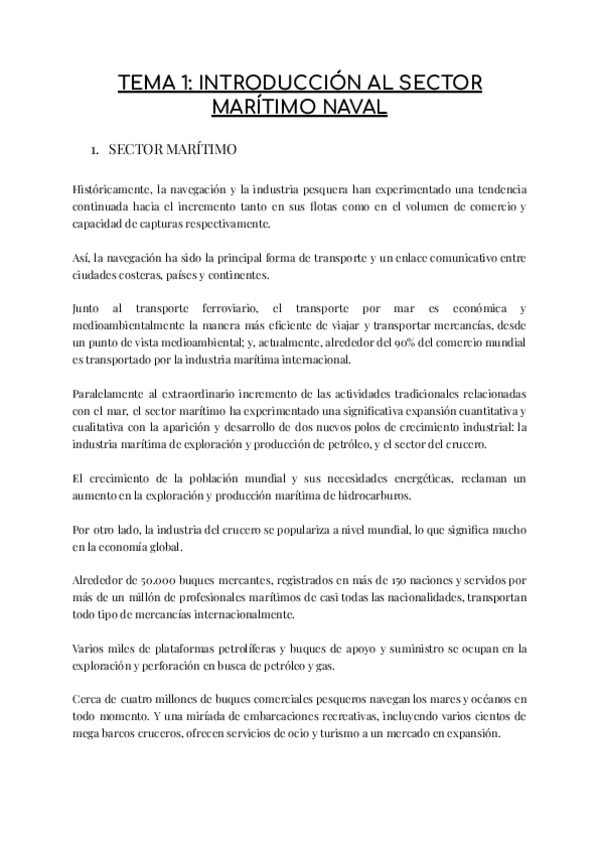 TEMA 1: INTRODUCCIÓN AL SECTOR MARÍTIMO NAVAL

1. SECTOR MARÍTIMO

Históricamente, la navegación y la industria pesquera han experimentado una tendencia continuada hacia el incremento tanto en sus flotas como en el volumen de comercio y capacidad de capturas respectivamente.

Así, la navegación ha sido la principal forma de transporte y un enlace comunicativo entre ciudades costeras, países y continentes.

Junto al transporte ferroviario, el transporte por mar es económica y medioambientalmente la manera más eficiente de viajar y transportar mercancías, desde un punto de vista medioambiental; y, actualmente, alrededor del 90% del comercio mundial es transportado por la industria marítima internacional.

Paralelamente al extraordinario incremento de las actividades tradicionales relacionadas con el mar, el sector marítimo ha experimentado una significativa expansión cuantitativa y cualitativa con la aparición y desarrollo de dos nuevos polos de crecimiento industrial: la industria marítima de exploración y producción de petróleo, y el sector del crucero.

El crecimiento de la población mundial y sus necesidades energéticas, reclaman un aumento en la exploración y producción marítima de hidrocarburos.

Por otro lado, la industria del crucero se populariza a nivel mundial, lo que significa mucho en la economía global.

Alrededor de 50.000 buques mercantes, registrados en más de 150 naciones y servidos por más de un millón de profesionales marítimos de casi todas las nacionalidades, transportan todo tipo de mercancías internacionalmente.

Varios miles de plataformas petrolíferas y buques de apoyo y suministro se ocupan en la exploración y perforación en busca de petróleo y gas.

Cerca de cuatro millones de buques comerciales pesqueros navegan los mares y océanos en todo momento. Y una miríada de embarcaciones recreativas, incluyendo varios cientos de mega barcos cruceros, ofrecen servicios de ocio y turismo a un mercado en expansión.